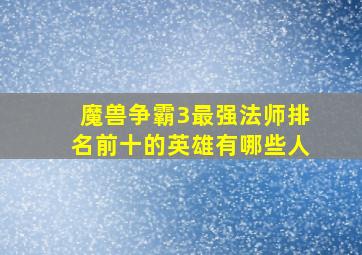 魔兽争霸3最强法师排名前十的英雄有哪些人